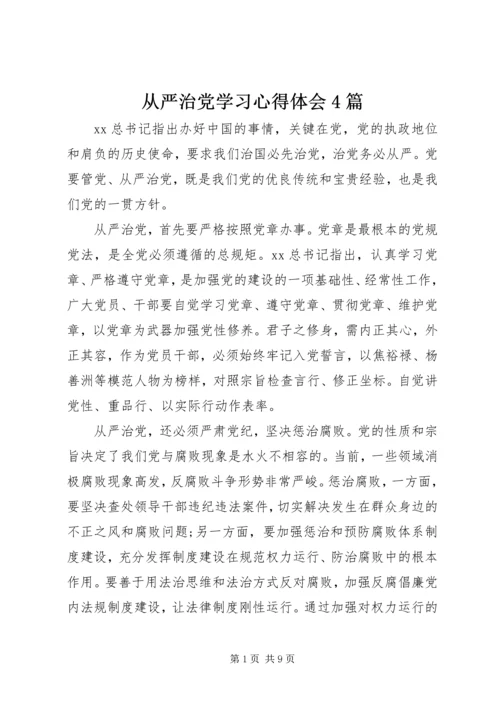 从严治党学习心得体会4篇

xx总书记指出办好中国的事情，关键在党，党的执政地位和肩负的历史使命，要求我们治国必先治党，治党务必从严。党要管党、从严治党，既是我们党的优良传统和宝贵经验，也是我们党的一贯方针。

从严治党，首先要严格按照党章办事。党章是最根本的党规党法，是全党必须遵循的总规矩。xx总书记指出，认真学习党章、严格遵守党章，是加强党的建设的一项基础性、经常性工作，广大党员、干部要自觉学习党章、遵守党章、贯彻党章、维护党章，以党章为武器加强党性修养。君子之修身，需内正其心，外正其容，作为党员干部，必须始终牢记入党誓言，以焦裕禄、杨善洲等模范人物为榜样，对照宗旨检查言行、修正坐标。自觉讲党性、重品行、以实际行动作表率。

从严治党，还必须严肃党纪，坚决惩治腐败。党的性质和宗旨决定了我们党与腐败现象是水火不相容的。当前，一些领域消极腐败现象高发，反腐败斗争形势非常严峻。惩治腐败，一方面，要坚决查处领导干部违纪违法案件，切实解决发生在群众身边的不正之风和腐败问题；另一方面，要加强惩治和预防腐败体系制度建设，充分发挥制度建设在规范权力运行、防治腐败中的根本作用。要善于用法治思维和法治方式反对腐败，加强反腐倡廉党内法规制度建设，让法律制度刚性运行。通过加强对权力运行的

第1页 共9页